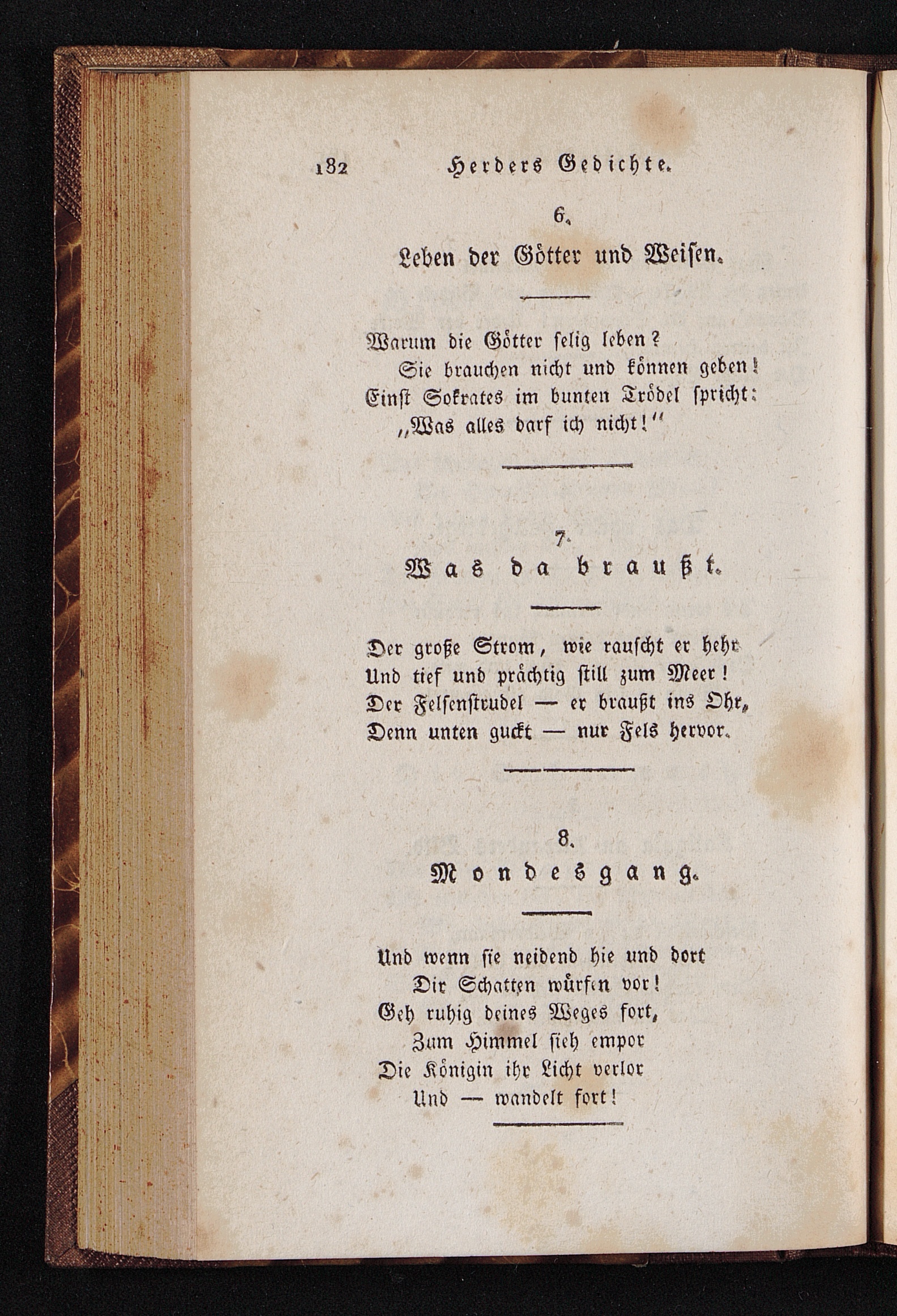 182 Herders Gedichte.

6.

Leben der Götter und Weisen.

Warum die Götter selig leben?
Sie brauchen nicht und können geben!
Einst Sokrates im bunten Trödel spricht:
„Was alles darf ich nicht!"

7.

Was da braußt.

Der große Strom, wie rauscht er hehr
Und tief und prächtig still zum Meer!
Der Felsenstrudel — er braußt ins Ohr,
Denn unten guckt — nur Fels hervor.

8.

Mondesgang.

Und wenn sie neidend hie und dort
Dir Schatten würfen vor!
Geh ruhig deines Weges fort,
Zum Himmel sieh empor
Die Königin ihr Licht verlor
Und — wandelt fort!